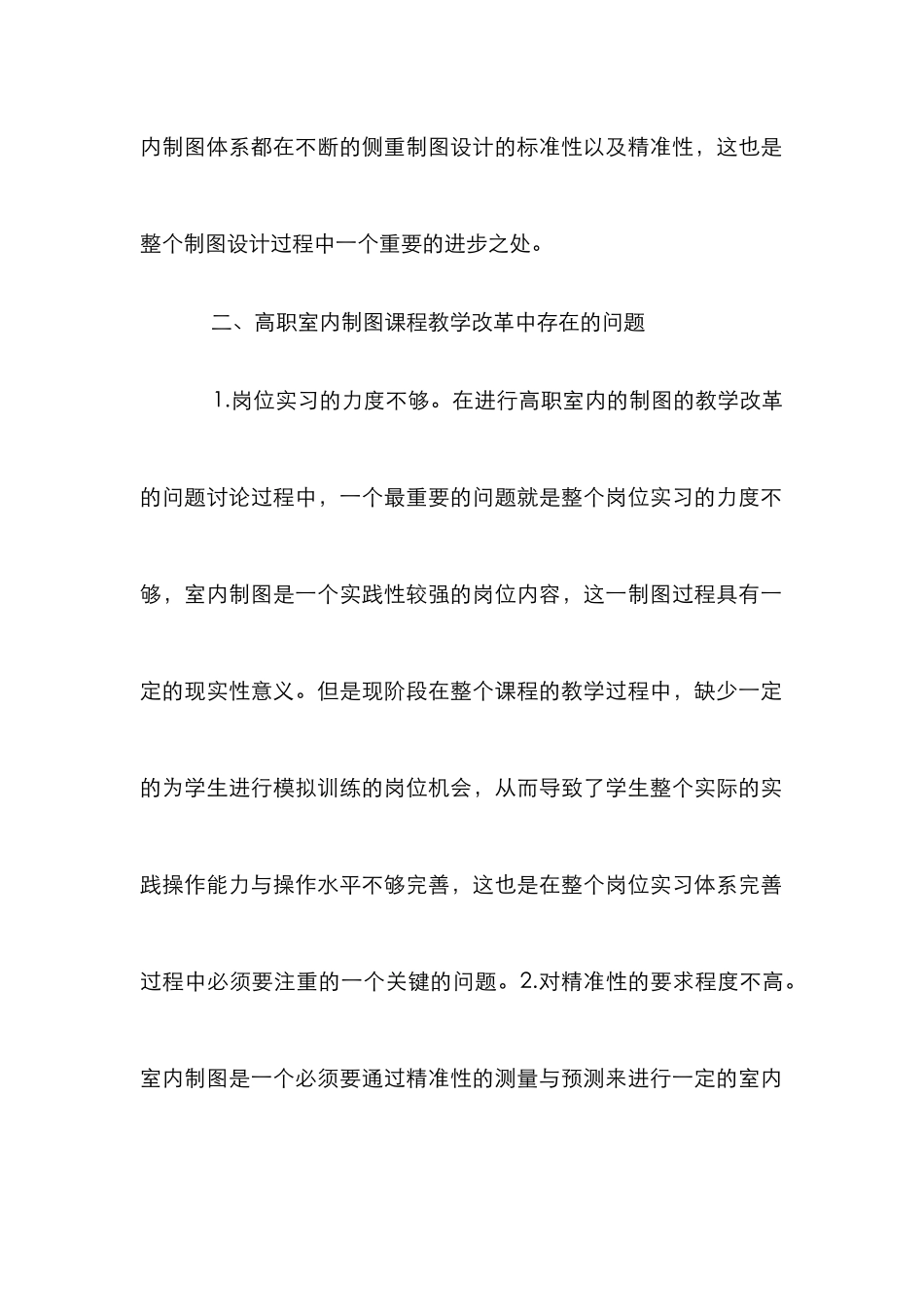 内制图体系都在不断的侧重制图设计的标准性以及精准性，这也是整个制图设计过程中一个重要的进步之处。

二、高职室内制图课程教学改革中存在的问题

1.岗位实习的力度不够。在进行高职室内的制图的教学改革的问题讨论过程中，一个最重要的问题就是整个岗位实习的力度不够，室内制图是一个实践性较强的岗位内容，这一制图过程具有一定的现实性意义。但是现阶段在整个课程的教学过程中，缺少一定的为学生进行模拟训练的岗位机会，从而导致了学生整个实际的实践操作能力与操作水平不够完善，这也是在整个岗位实习体系完善过程中必须要注重的一个关键的问题。2.对精准性的要求程度不高。室内制图是一个必须要通过精准性的测量与预测来进行一定的室内